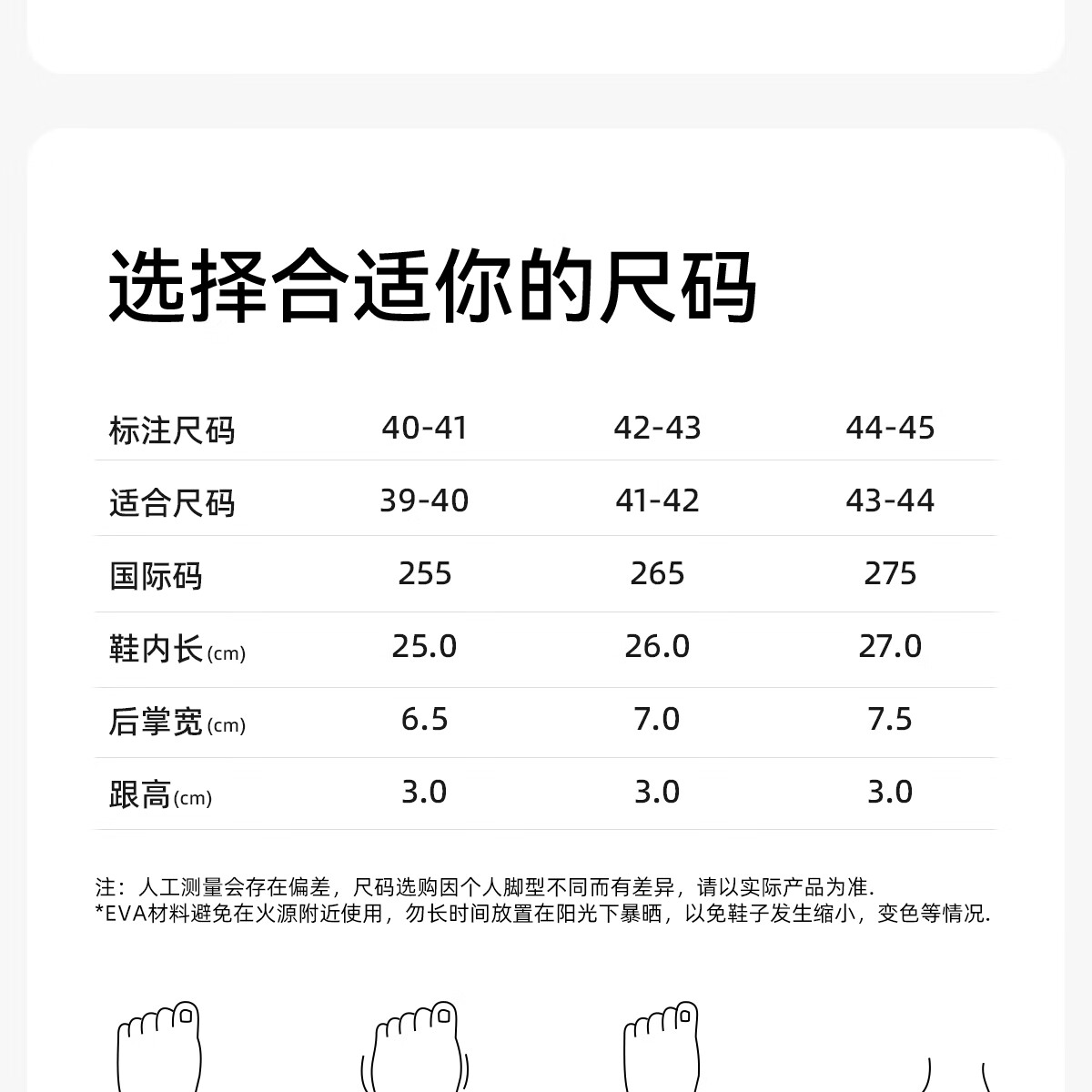 选择合适你的尺码

| 标注尺码 | 40-41 | 42-43 | 44-45 |
|---|---|---|---|
| 适合尺码 | 39-40 | 41-42 | 43-44 |
| 国际码 | 255 | 265 | 275 |
| 鞋内长(cm) | 25.0 | 26.0 | 27.0 |
| 后掌宽(cm) | 6.5 | 7.0 | 7.5 |
| 跟高(cm) | 3.0 | 3.0 | 3.0 |

注：人工测量会存在偏差，尺码选购因个人脚型不同而有差异，请以实际产品为准.
*EVA材料避免在火源附近使用，勿长时间放置在阳光下暴晒，以免鞋子发生缩小，变色等情况.